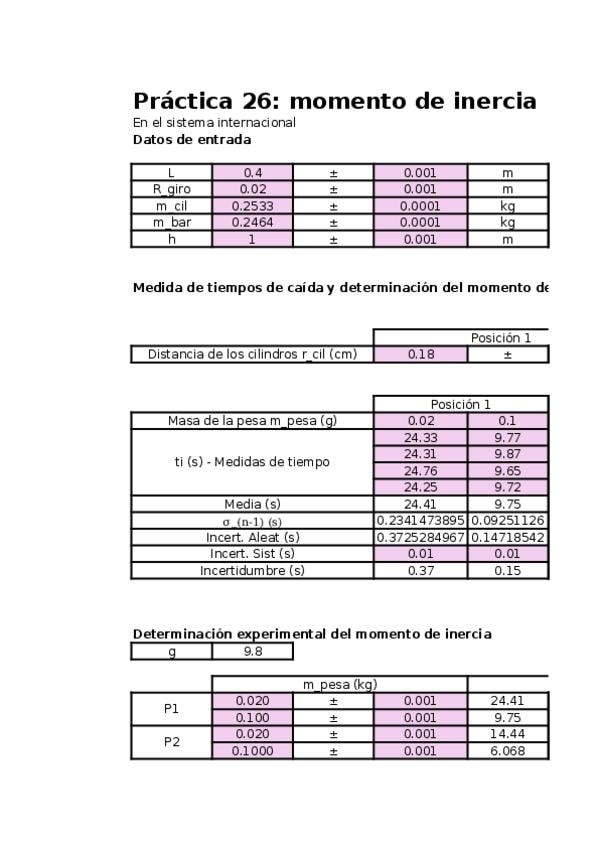 Práctica 26: momento de inercia

En el sistema internacional

Datos de entrada

| L | 0.4 | ± | 0.001 | m |
|---|---|---|---|---|
| R_giro | 0.02 | ± | 0.001 | m |
| m_cil | 0.2533 | ± | 0.0001 | kg |
| m_bar | 0.2464 | ± | 0.0001 | kg |
| h | 1 | ± | 0.001 | m |

Medida de tiempos de caída y determinación del momento de

| | Posición 1 | |
|---|---|---|
| Distancia de los cilindros r_cil (cm) | 0.18 | ± |

| | Posición 1 | |
|---|---|---|
| Masa de la pesa m_pesa (g) | 0.02 | 0.1 |
| ti (s) - Medidas de tiempo | 24.33 | 9.77 |
| | 24.31 | 9.87 |
| | 24.76 | 9.65 |
| | 24.25 | 9.72 |
| Media (s) | 24.41 | 9.75 |
| σ_(n-1) (s) | 0.2341473895 | 0.09251126 |
| Incert. Aleat (s) | 0.3725284967 | 0.14718542 |
| Incert. Sist (s) | 0.01 | 0.01 |
| Incertidumbre (s) | 0.37 | 0.15 |

Determinación experimental del momento de inercia

| g | 9.8 |
|---|---|

| | m_pesa (kg) | | | |
|---|---|---|---|---|
| P1 | 0.020 | ± | 0.001 | 24.41 |
| | 0.100 | ± | 0.001 | 9.75 |
| P2 | 0.020 | ± | 0.001 | 14.44 |
| | 0.1000 | ± | 0.001 | 6.068 |